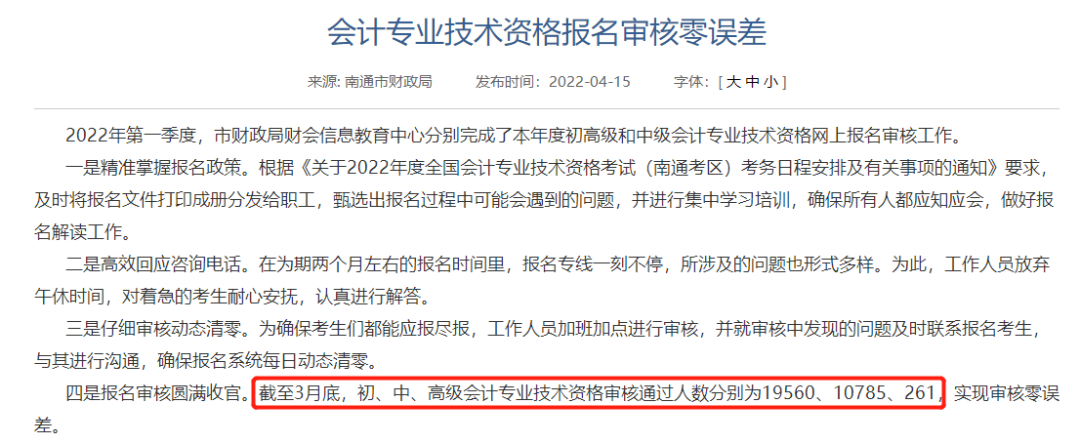 会计专业技术资格报名审核零误差

来源: 南通市财政局　　发布时间：2022-04-15　　字体：[ 大 中 小 ]

2022年第一季度，市财政局财会信息教育中心分别完成了本年度初高级和中级会计专业技术资格网上报名审核工作。

一是精准掌握报名政策。根据《关于2022年度全国会计专业技术资格考试（南通考区）考务日程安排及有关事项的通知》要求，及时将报名文件打印成册分发给职工，甄选出报名过程中可能会遇到的问题，并进行集中学习培训，确保所有人都应知应会，做好报名解读工作。

二是高效回应咨询电话。在为期两个月左右的报名时间里，报名专线一刻不停，所涉及的问题也形式多样。为此，工作人员放弃午休时间，对着急的考生耐心安抚，认真进行解答。

三是仔细审核动态清零。为确保考生们都能应报尽报，工作人员加班加点进行审核，并就审核中发现的问题及时联系报名考生，与其进行沟通，确保报名系统每日动态清零。

四是报名审核圆满收官。截至3月底，初、中、高级会计专业技术资格审核通过人数分别为19560、10785、261，实现审核零误差。